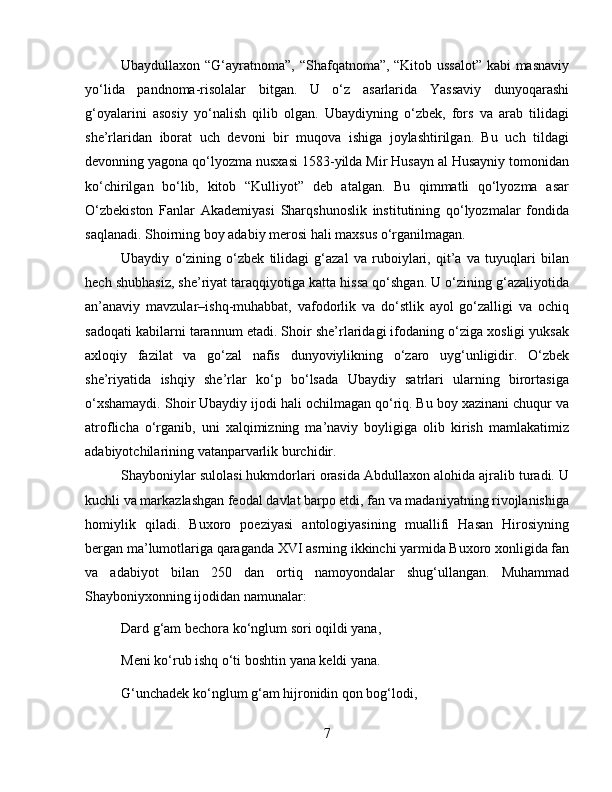 Ubaydullaxon “G‘ayratnoma”, “Shafqatnoma”, “Kitob ussalot” kabi masnaviy yo‘lida pandnoma-risolalar bitgan. U o‘z asarlarida Yassaviy dunyoqarashi g‘oyalarini asosiy yo‘nalish qilib olgan. Ubaydiyning o‘zbek, fors va arab tilidagi she’rlaridan iborat uch devoni bir muqova ishiga joylashtirilgan. Bu uch tildagi devonning yagona qo‘lyozma nusxasi 1583-yilda Mir Husayn al Husayniy tomonidan ko‘chirilgan bo‘lib, kitob “Kulliyot” deb atalgan. Bu qimmatli qo‘lyozma asar O‘zbekiston Fanlar Akademiyasi Sharqshunoslik institutining qo‘lyozmalar fondida saqlanadi. Shoirning boy adabiy merosi hali maxsus o‘rganilmagan.

Ubaydiy o‘zining o‘zbek tilidagi g‘azal va ruboiylari, qit’a va tuyuqlari bilan hech shubhasiz, she’riyat taraqqiyotiga katta hissa qo‘shgan. U o‘zining g‘azaliyotida an’anaviy mavzular–ishq-muhabbat, vafodorlik va do‘stlik ayol go‘zalligi va ochiq sadoqati kabilarni tarannum etadi. Shoir she’rlaridagi ifodaning o‘ziga xosligi yuksak axloqiy fazilat va go‘zal nafis dunyoviylikning o‘zaro uyg‘unligidir. O‘zbek she’riyatida ishqiy she’rlar ko‘p bo‘lsada Ubaydiy satrlari ularning birortasiga o‘xshamaydi. Shoir Ubaydiy ijodi hali ochilmagan qo‘riq. Bu boy xazinani chuqur va atroflicha o‘rganib, uni xalqimizning ma’naviy boyligiga olib kirish mamlakatimiz adabiyotchilarining vatanparvarlik burchidir.

Shayboniylar sulolasi hukmdorlari orasida Abdullaxon alohida ajralib turadi. U kuchli va markazlashgan feodal davlat barpo etdi, fan va madaniyatning rivojlanishiga homiylik qiladi. Buxoro poeziyasi antologiyasining muallifi Hasan Hirosiyning bergan ma’lumotlariga qaraganda XVI asrning ikkinchi yarmida Buxoro xonligida fan va adabiyot bilan 250 dan ortiq namoyondalar shug‘ullangan. Muhammad Shayboniyxonning ijodidan namunalar:

Dard g‘am bechora ko‘nglum sori oqildi yana,

Meni ko‘rub ishq o‘ti boshtin yana keldi yana.

G‘unchadek ko‘nglum g‘am hijronidin qon bog‘lodi,

7